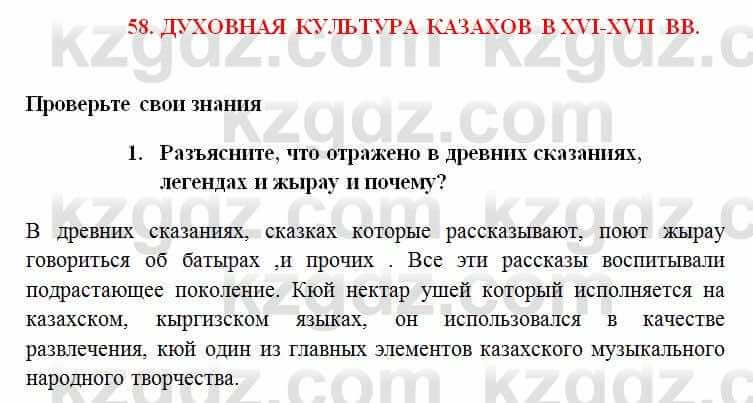 58. ДУХОВНАЯ КУЛЬТУРА КАЗАХОВ В XVI-XVII ВВ.

kzgdz.com kzgdz.com

Проверьте свои знания

1. Разъясните, что отражено в древних сказаниях, легендах и жырау и почему?

В древних сказаниях, сказках которые рассказывают, поют жырау говориться об батырах ,и прочих . Все эти рассказы воспитывали подрастающее поколение. Кюй нектар ушей который исполняется на казахском, кыргизском языках, он использовался в качестве развлечения, кюй один из главных элементов казахского музыкального народного творчества.